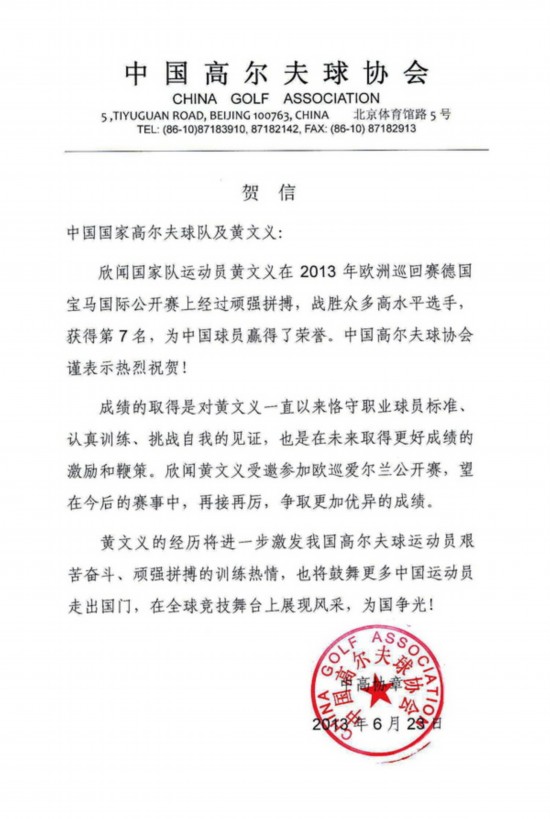 中国高尔夫球协会
CHINA GOLF ASSOCIATION
5 ,TIYUGUAN ROAD, BEIJING 100763, CHINA 北京体育馆路 5 号
TEL: (86-10)87183910, 87182142, FAX: (86-10) 87182913

贺 信

中国国家高尔夫球队及黄文义：

欣闻国家队运动员黄文义在 2013 年欧洲巡回赛德国宝马国际公开赛上经过顽强拼搏，战胜众多高水平选手，获得第 7 名，为中国球员赢得了荣誉。中国高尔夫球协会谨表示热烈祝贺！

成绩的取得是对黄文义一直以来恪守职业球员标准、认真训练、挑战自我的见证，也是在未来取得更好成绩的激励和鞭策。欣闻黄文义受邀参加欧巡爱尔兰公开赛，望在今后的赛事中，再接再厉，争取更加优异的成绩。

黄文义的经历将进一步激发我国高尔夫球运动员艰苦奋斗、顽强拼搏的训练热情，也将鼓舞更多中国运动员走出国门，在全球竞技舞台上展现风采，为国争光！

CHINA GOLF ASSOCIATION 中国高尔夫球协会

中高协章
2013 年 6 月 23 日